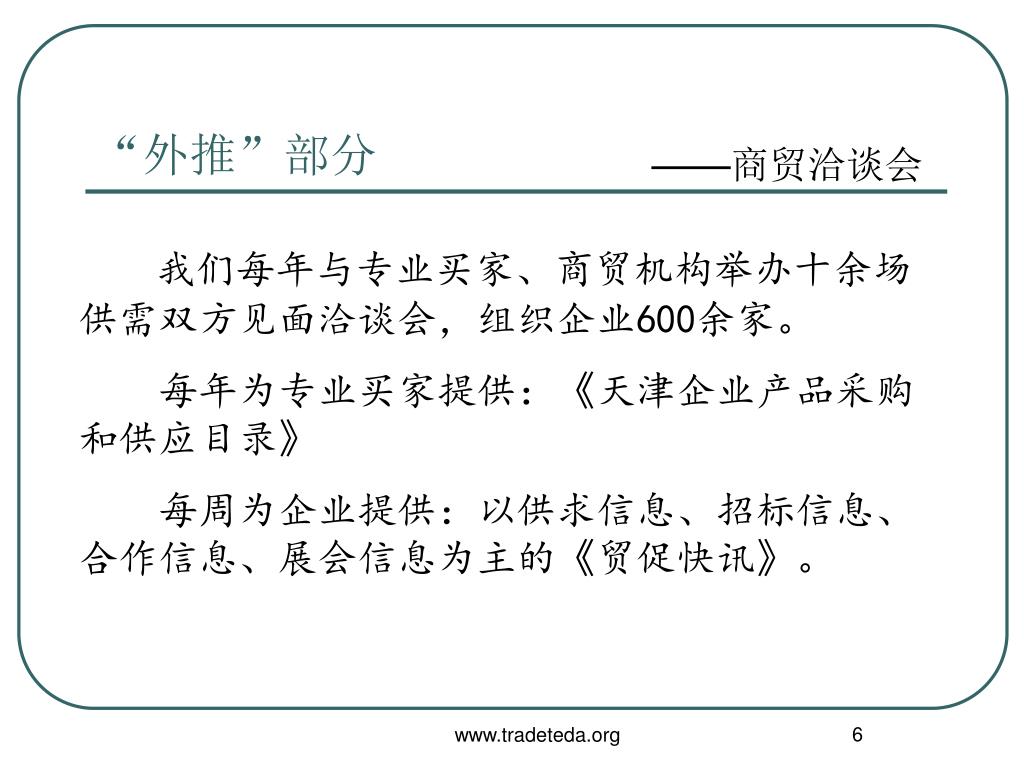 “外推”部分

——商贸洽谈会

我们每年与专业买家、商贸机构举办十余场供需双方见面洽谈会，组织企业600余家。

每年为专业买家提供：《天津企业产品采购和供应目录》

每周为企业提供：以供求信息、招标信息、合作信息、展会信息为主的《贸促快讯》。

www.tradeteda.org

6